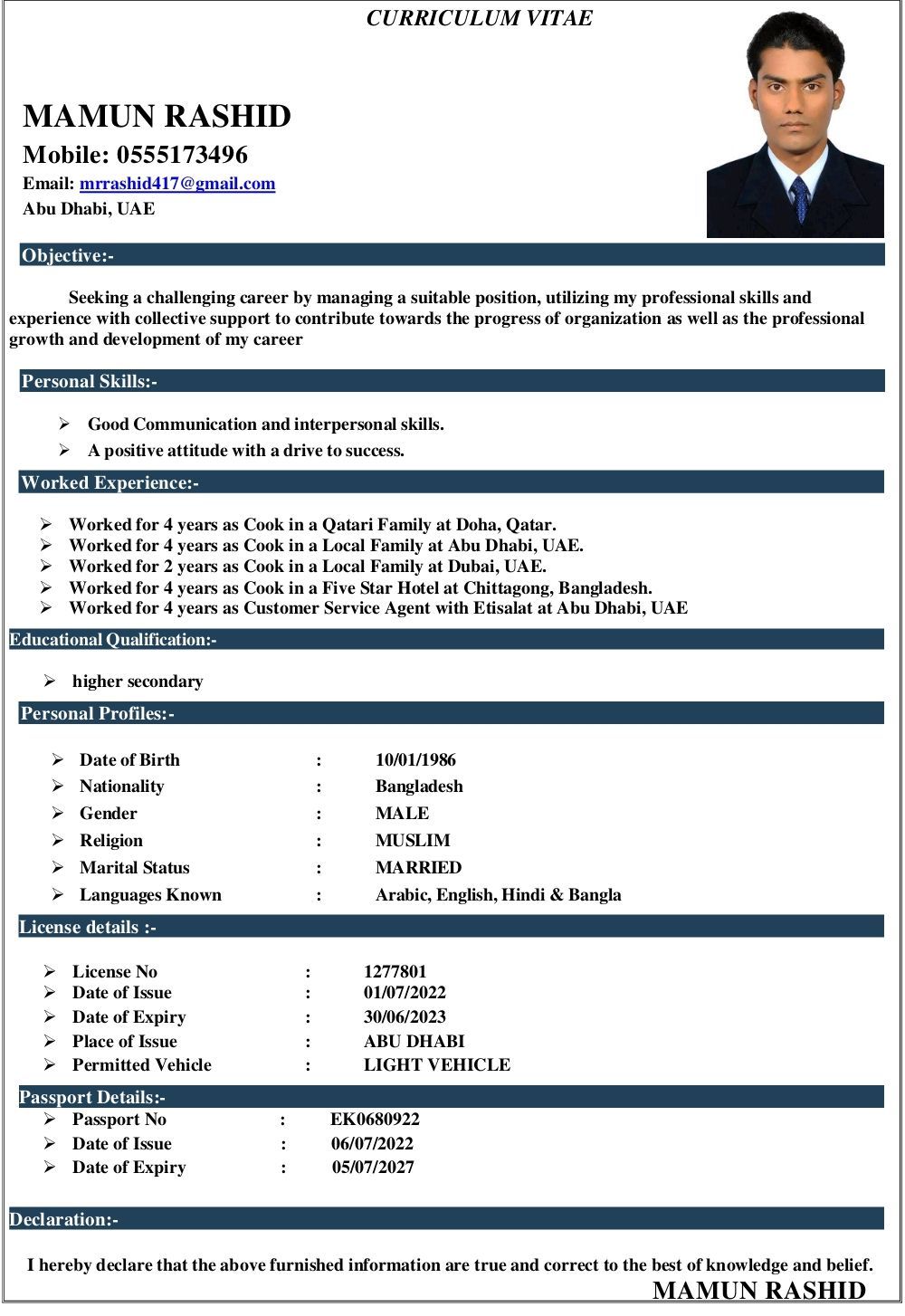 CURRICULUM VITAE

MAMUN RASHID

Mobile: 0555173496

Email: mrrashid417@gmail.com

Abu Dhabi, UAE

Objective:-

Seeking a challenging career by managing a suitable position, utilizing my professional skills and experience with collective support to contribute towards the progress of organization as well as the professional growth and development of my career

Personal Skills:-

➢ Good Communication and interpersonal skills.
➢ A positive attitude with a drive to success.

Worked Experience:-

➢ Worked for 4 years as Cook in a Qatari Family at Doha, Qatar.
➢ Worked for 4 years as Cook in a Local Family at Abu Dhabi, UAE.
➢ Worked for 2 years as Cook in a Local Family at Dubai, UAE.
➢ Worked for 4 years as Cook in a Five Star Hotel at Chittagong, Bangladesh.
➢ Worked for 4 years as Customer Service Agent with Etisalat at Abu Dhabi, UAE

Educational Qualification:-

➢ higher secondary

Personal Profiles:-

➢ Date of Birth : 10/01/1986
➢ Nationality : Bangladesh
➢ Gender : MALE
➢ Religion : MUSLIM
➢ Marital Status : MARRIED
➢ Languages Known : Arabic, English, Hindi & Bangla

License details :-

➢ License No : 1277801
➢ Date of Issue : 01/07/2022
➢ Date of Expiry : 30/06/2023
➢ Place of Issue : ABU DHABI
➢ Permitted Vehicle : LIGHT VEHICLE

Passport Details:-
➢ Passport No : EK0680922
➢ Date of Issue : 06/07/2022
➢ Date of Expiry : 05/07/2027

Declaration:-

I hereby declare that the above furnished information are true and correct to the best of knowledge and belief.

MAMUN RASHID